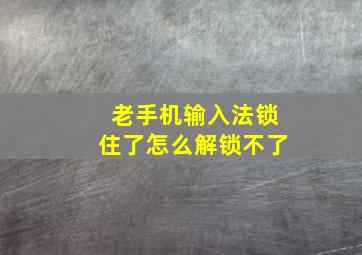 老手机输入法锁住了怎么解锁不了